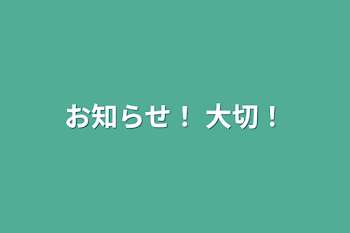 お知らせ！ 大切！